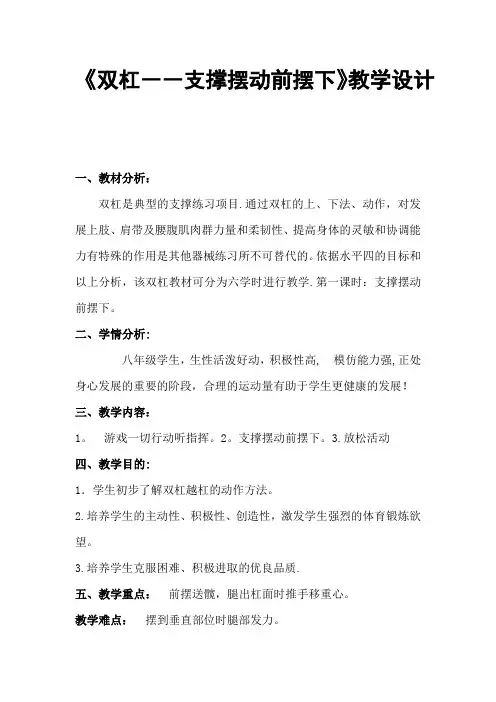 《双杠——支撑摆动前摆下》教学设计

一、教材分析：

双杠是典型的支撑练习项目.通过双杠的上、下法、动作，对发展上肢、肩带及腰腹肌肉群力量和柔韧性、提高身体的灵敏和协调能力有特殊的作用是其他器械练习所不可替代的。依据水平四的目标和以上分析，该双杠教材可分为六学时进行教学.第一课时：支撑摆动前摆下。

二、学情分析：

八年级学生，生性活泼好动，积极性高，  模仿能力强，正处身心发展的重要的阶段，合理的运动量有助于学生更健康的发展！

三、教学内容：

1。  游戏一切行动听指挥。2。支撑摆动前摆下。3.放松活动

四、教学目的：

1．学生初步了解双杠越杠的动作方法。

2.培养学生的主动性、积极性、创造性，激发学生强烈的体育锻炼欲望。

3.培养学生克服困难、积极进取的优良品质.

五、教学重点：  前摆送髋，腿出杠面时推手移重心。

教学难点：  摆到垂直部位时腿部发力。